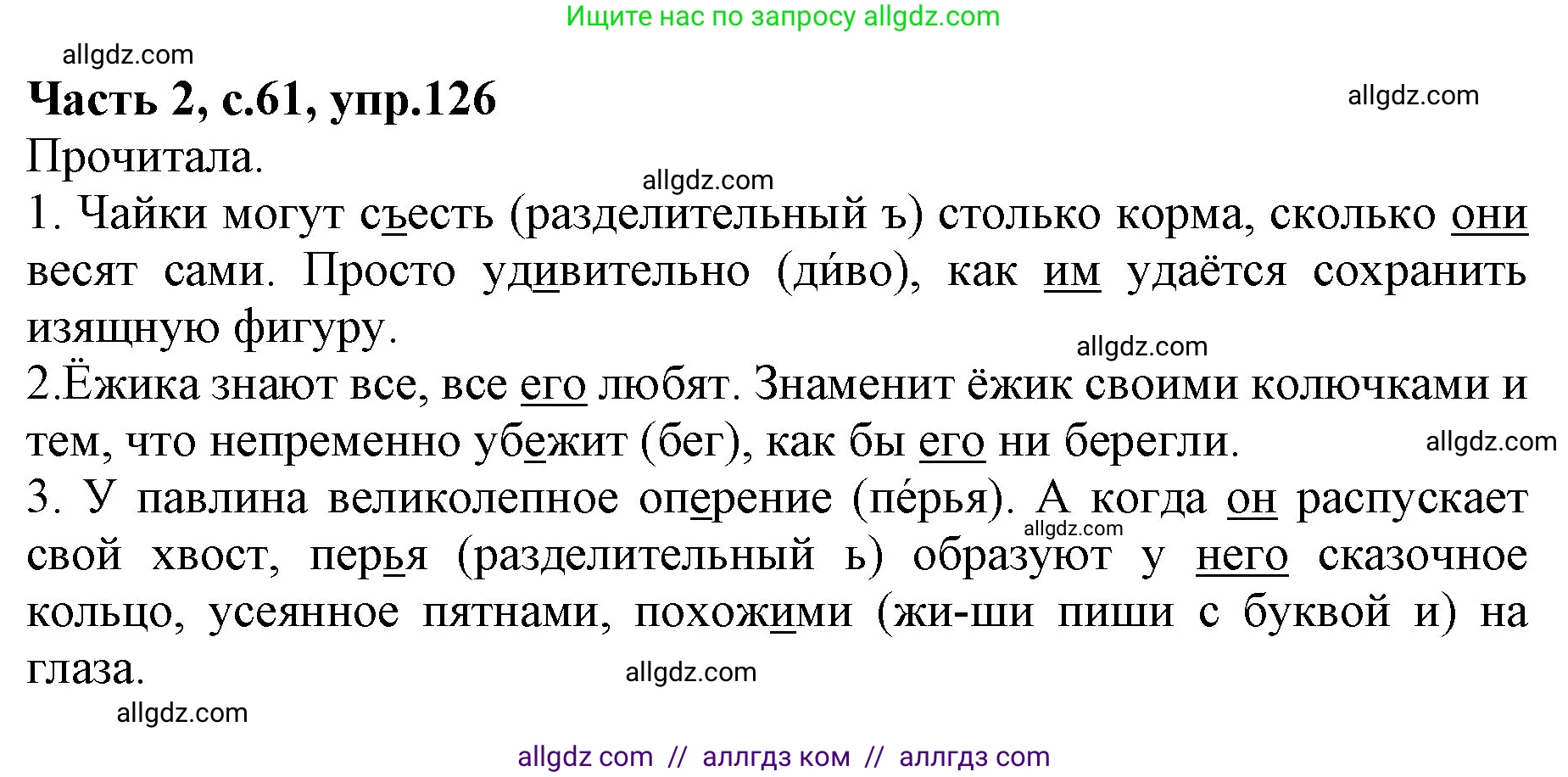 Ищите нас по запросу allgdz.com

allgdz.com

Часть 2, с.61, упр.126

allgdz.com

Прочитала.

allgdz.com

1. Чайки могут съесть (разделительный ъ) столько корма, сколько они весят сами. Просто удивительно (ди́во), как им удаётся сохранить изящную фигуру.

allgdz.com

2.Ёжика знают все, все его любят. Знаменит ёжик своими колючками и тем, что непременно убежит (бег), как бы его ни берегли.

allgdz.com

3. У павлина великолепное оперение (пе́рья). А когда он распускает свой хвост, перья (разделительный ь) образуют у него сказочное кольцо, усеянное пятнами, похожими (жи-ши пиши с буквой и) на глаза.

allgdz.com

allgdz.com

allgdz.com

allgdz com // аллгдз ком // аллгдз com